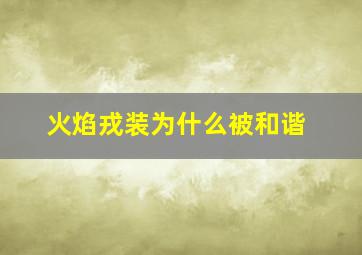 火焰戎装为什么被和谐